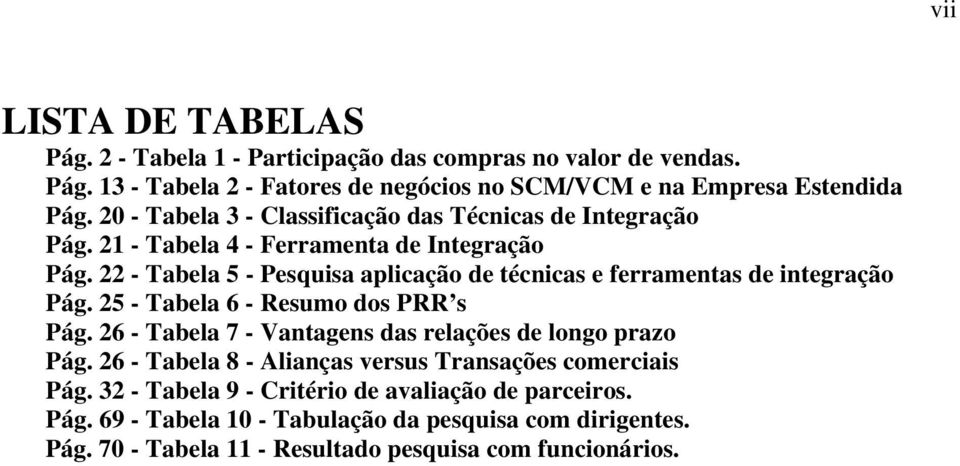 vii

LISTA DE TABELAS

Pág. 2 - Tabela 1 - Participação das compras no valor de vendas.
Pág. 13 - Tabela 2 - Fatores de negócios no SCM/VCM e na Empresa Estendida
Pág. 20 - Tabela 3 - Classificação das Técnicas de Integração
Pág. 21 - Tabela 4 - Ferramenta de Integração
Pág. 22 - Tabela 5 - Pesquisa aplicação de técnicas e ferramentas de integração
Pág. 25 - Tabela 6 - Resumo dos PRR's
Pág. 26 - Tabela 7 - Vantagens das relações de longo prazo
Pág. 26 - Tabela 8 - Alianças versus Transações comerciais
Pág. 32 - Tabela 9 - Critério de avaliação de parceiros.
Pág. 69 - Tabela 10 - Tabulação da pesquisa com dirigentes.
Pág. 70 - Tabela 11 - Resultado pesquisa com funcionários.